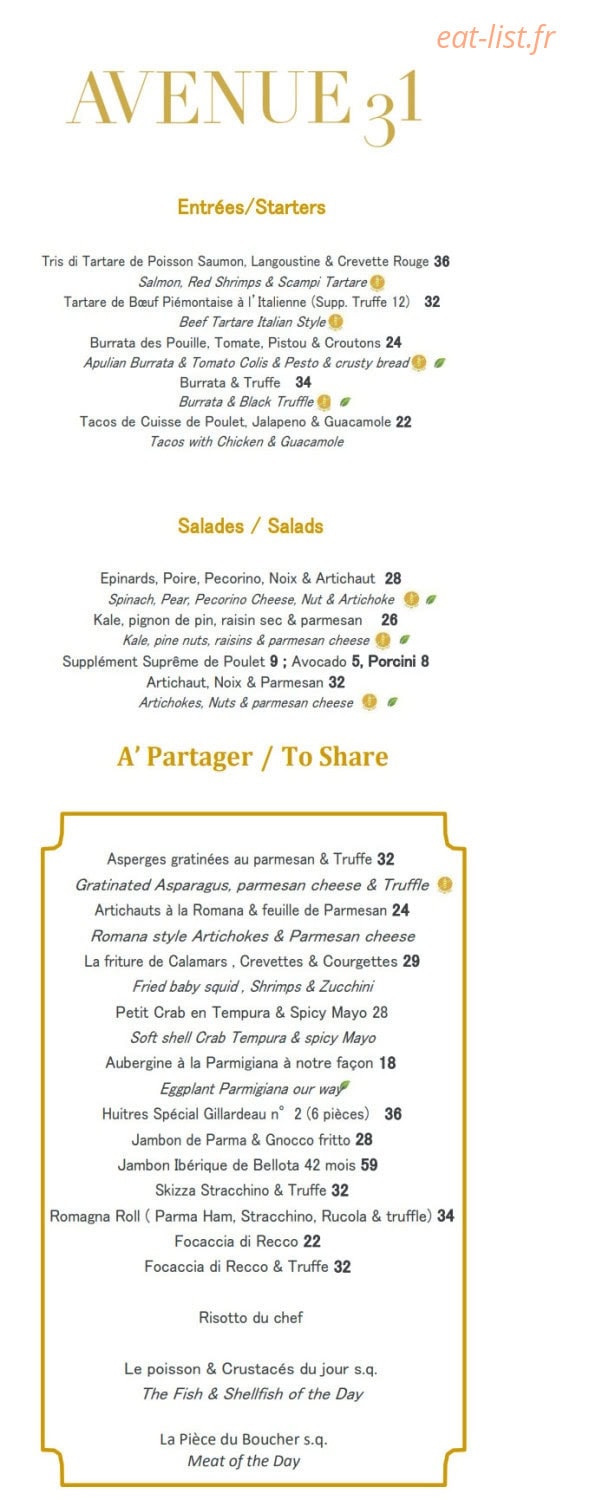 eat-list.fr

AVENUE 31

Entrées/Starters

Tris di Tartare de Poisson Saumon, Langoustine & Crevette Rouge 36
Salmon, Red Shrimps & Scampi Tartare
Tartare de Bœuf Piémontaise à l'Italienne (Supp. Truffe 12) 32
Beef Tartare Italian Style
Burrata des Pouille, Tomate, Pistou & Croutons 24
Apulian Burrata & Tomato Colis & Pesto & crusty bread
Burrata & Truffe 34
Burrata & Black Truffle
Tacos de Cuisse de Poulet, Jalapeno & Guacamole 22
Tacos with Chicken & Guacamole

Salades / Salads

Epinards, Poire, Pecorino, Noix & Artichaut 28
Spinach, Pear, Pecorino Cheese, Nut & Artichoke
Kale, pignon de pin, raisin sec & parmesan 26
Kale, pine nuts, raisins & parmesan cheese
Supplément Suprême de Poulet 9 ; Avocado 5, Porcini 8
Artichaut, Noix & Parmesan 32
Artichokes, Nuts & parmesan cheese

A' Partager / To Share

Asperges gratinées au parmesan & Truffe 32
Gratinated Asparagus, parmesan cheese & Truffle
Artichauts à la Romana & feuille de Parmesan 24
Romana style Artichokes & Parmesan cheese
La friture de Calamars , Crevettes & Courgettes 29
Fried baby squid , Shrimps & Zucchini
Petit Crab en Tempura & Spicy Mayo 28
Soft shell Crab Tempura & spicy Mayo
Aubergine à la Parmigiana à notre façon 18
Eggplant Parmigiana our way
Huitres Spécial Gillardeau n° 2 (6 pièces) 36
Jambon de Parma & Gnocco fritto 28
Jambon Ibérique de Bellota 42 mois 59
Skizza Stracchino & Truffe 32
Romagna Roll ( Parma Ham, Stracchino, Rucola & truffle) 34
Focaccia di Recco 22
Focaccia di Recco & Truffe 32

Risotto du chef

Le poisson & Crustacés du jour s.q.
The Fish & Shellfish of the Day

La Pièce du Boucher s.q.
Meat of the Day